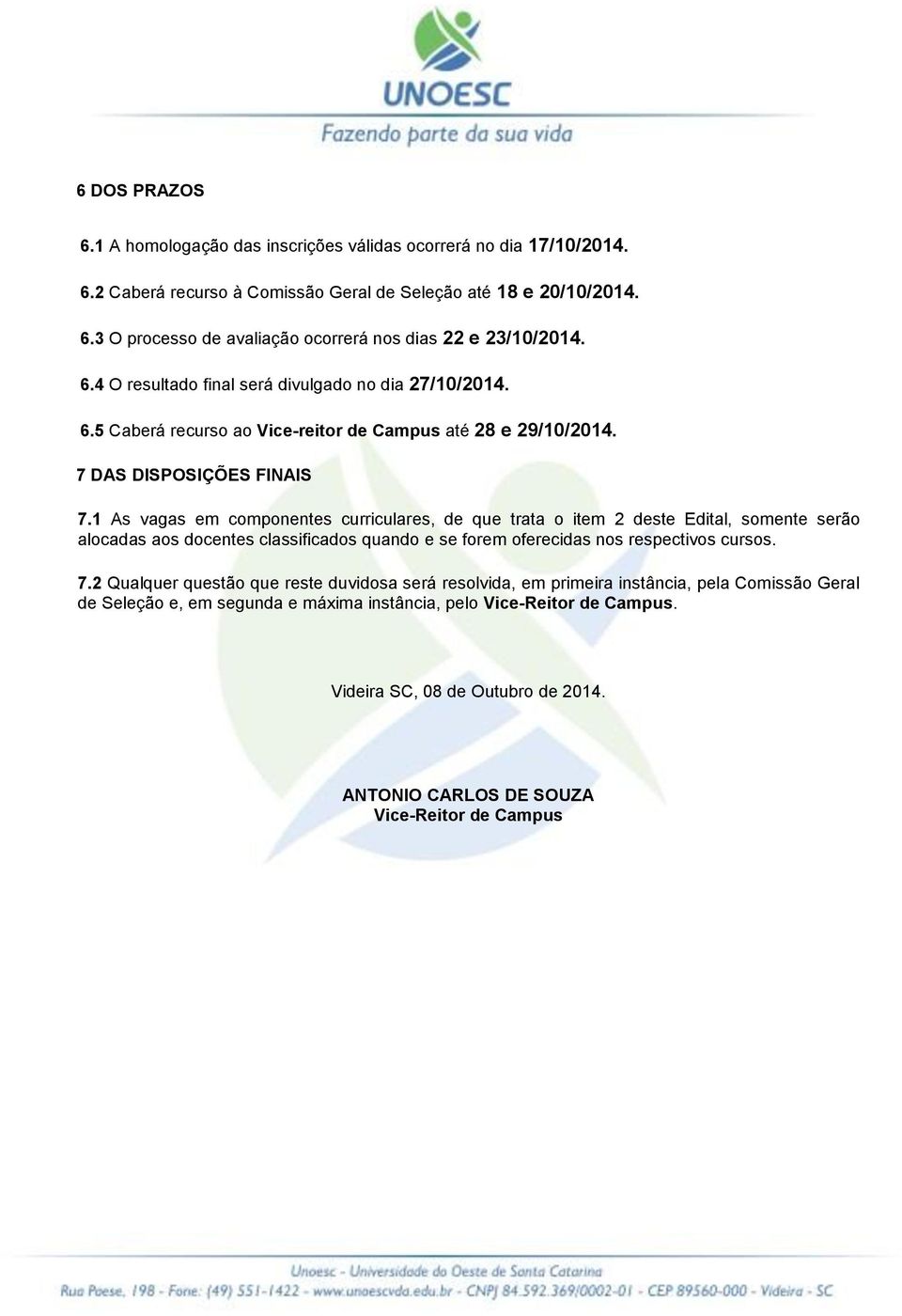 UNOESC
Fazendo parte da sua vida

6 DOS PRAZOS

6.1 A homologação das inscrições válidas ocorrerá no dia 17/10/2014.

6.2 Caberá recurso à Comissão Geral de Seleção até 18 e 20/10/2014.

6.3 O processo de avaliação ocorrerá nos dias 22 e 23/10/2014.

6.4 O resultado final será divulgado no dia 27/10/2014.

6.5 Caberá recurso ao Vice-reitor de Campus até 28 e 29/10/2014.

7 DAS DISPOSIÇÕES FINAIS

7.1 As vagas em componentes curriculares, de que trata o item 2 deste Edital, somente serão alocadas aos docentes classificados quando e se forem oferecidas nos respectivos cursos.

7.2 Qualquer questão que reste duvidosa será resolvida, em primeira instância, pela Comissão Geral de Seleção e, em segunda e máxima instância, pelo Vice-Reitor de Campus.

Videira SC, 08 de Outubro de 2014.

ANTONIO CARLOS DE SOUZA
Vice-Reitor de Campus

Unoesc - Universidade do Oeste de Santa Catarina
Rua Paese, 198 - Fone: (49) 551-1422 - www.unoescvda.edu.br - CNPJ 84.592.369/0002-01 - CEP 89560-000 - Videira - SC